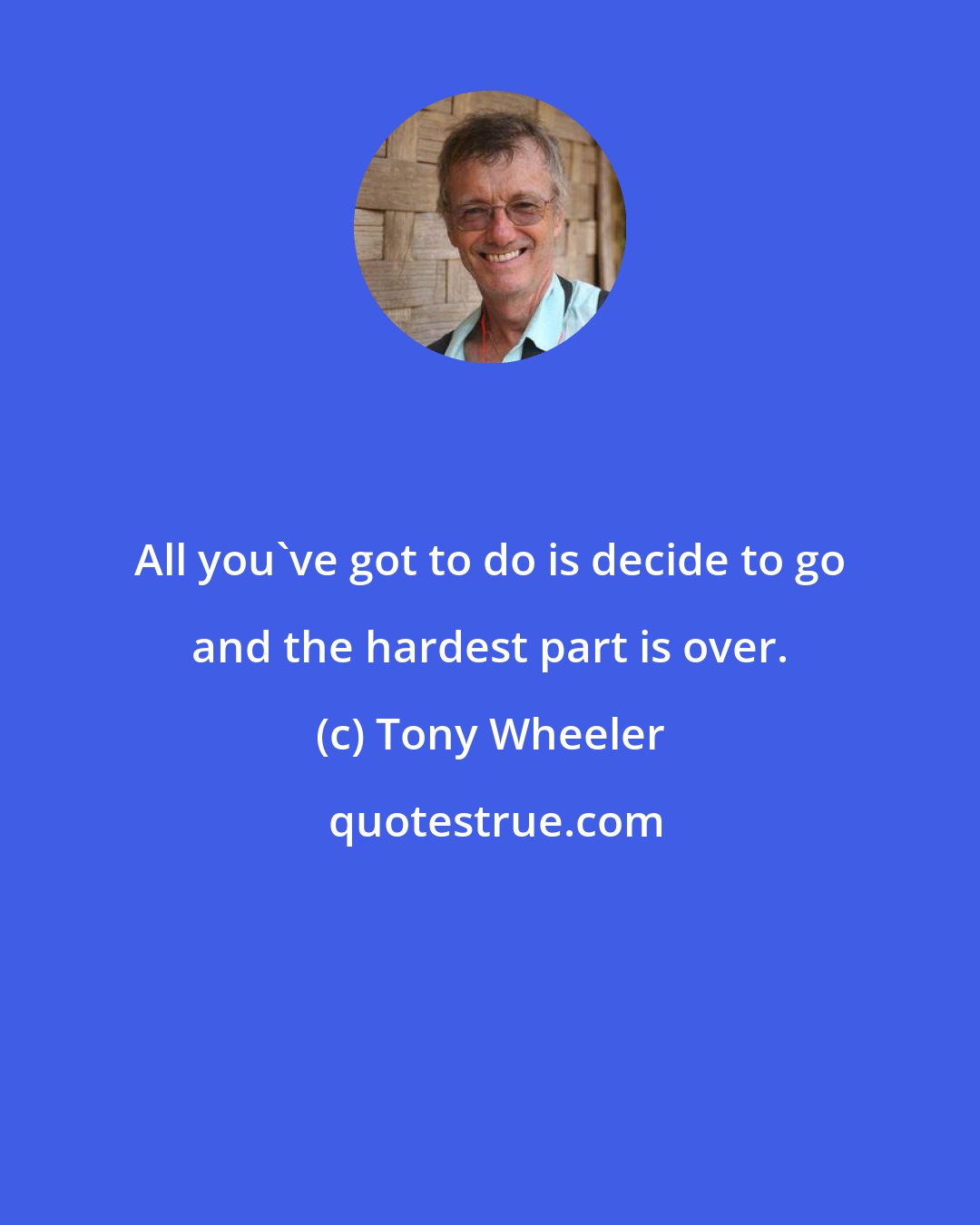 All you`ve got to do is decide to go and the hardest part is over.

(c) Tony Wheeler

quotestrue.com